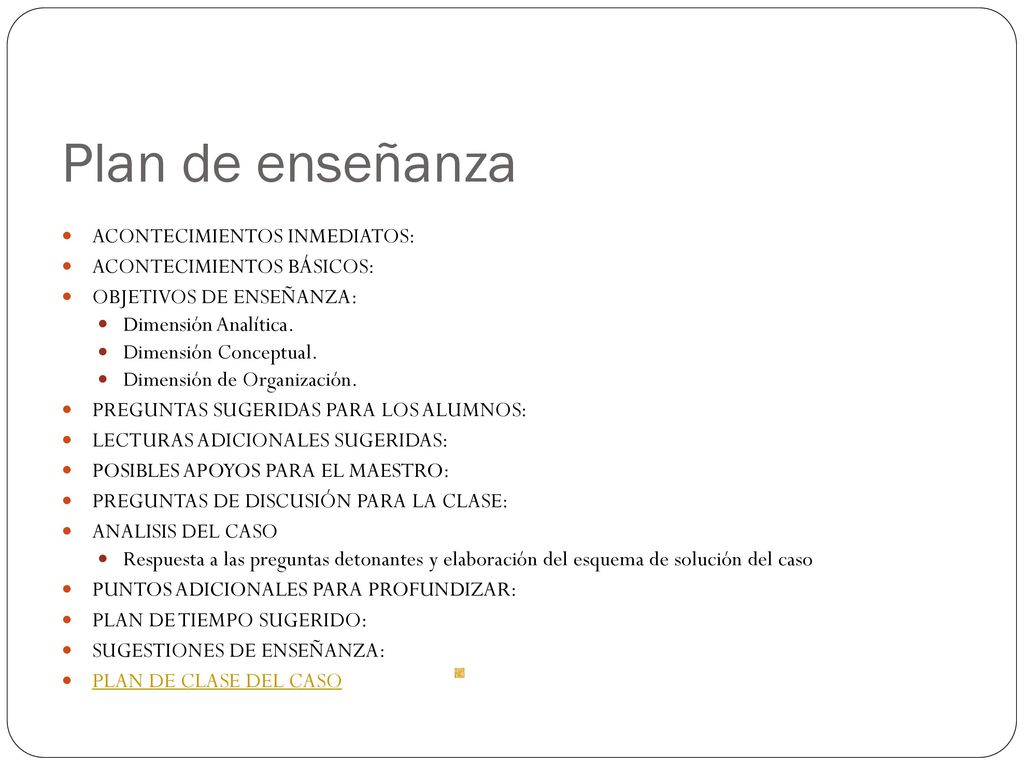 Plan de enseñanza

- ACONTECIMIENTOS INMEDIATOS:
- ACONTECIMIENTOS BÁSICOS:
- OBJETIVOS DE ENSEÑANZA:
  - Dimensión Analítica.
  - Dimensión Conceptual.
  - Dimensión de Organización.
- PREGUNTAS SUGERIDAS PARA LOS ALUMNOS:
- LECTURAS ADICIONALES SUGERIDAS:
- POSIBLES APOYOS PARA EL MAESTRO:
- PREGUNTAS DE DISCUSIÓN PARA LA CLASE:
- ANALISIS DEL CASO
  - Respuesta a las preguntas detonantes y elaboración del esquema de solución del caso
- PUNTOS ADICIONALES PARA PROFUNDIZAR:
- PLAN DE TIEMPO SUGERIDO:
- SUGESTIONES DE ENSEÑANZA:
- PLAN DE CLASE DEL CASO